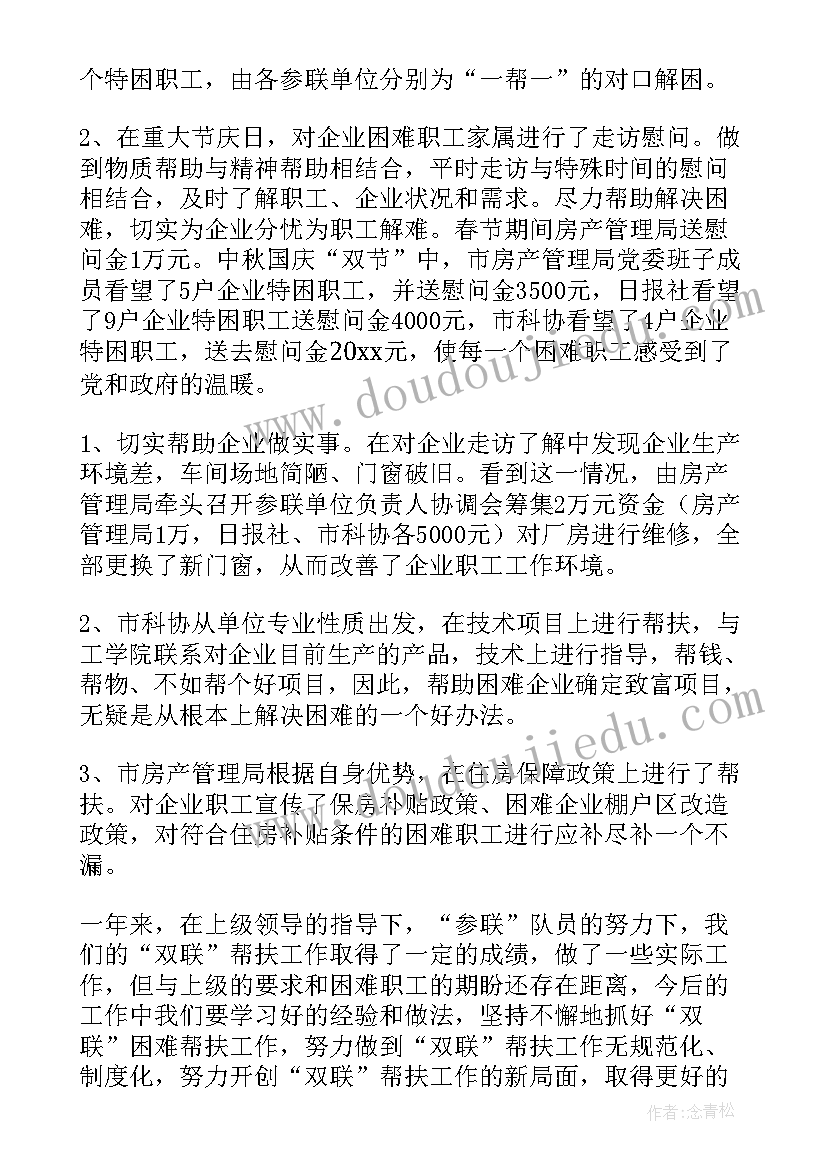 个特困职工，由各参联单位分别为“一帮一”的对口解困。

2、在重大节庆日，对企业困难职工家属进行了走访慰问。做到物质帮助与精神帮助相结合，平时走访与特殊时间的慰问相结合，及时了解职工、企业状况和需求。尽力帮助解决困难，切实为企业分忧为职工解难。春节期间房产管理局送慰问金1万元。中秋国庆“双节”中，市房产管理局党委班子成员看望了5户企业特困职工，并送慰问金3500元，日报社看望了9户企业特困职工送慰问金4000元，市科协看望了4户企业特困职工，送去慰问金20xx元，使每一个困难职工感受到了党和政府的温暖。

1、切实帮助企业做实事。在对企业走访了解中发现企业生产环境差，车间场地简陋、门窗破旧。看到这一情况，由房产管理局牵头召开参联单位负责人协调会筹集2万元资金（房产管理局1万，日报社、市科协各5000元）对厂房进行维修，全部更换了新门窗，从而改善了企业职工工作环境。

2、市科协从单位专业性质出发，在技术项目上进行帮扶，与工学院联系对企业目前生产的产品，技术上进行指导，帮钱、帮物、不如帮个好项目，因此，帮助困难企业确定致富项目，无疑是从根本上解决困难的一个好办法。

3、市房产管理局根据自身优势，在住房保障政策上进行了帮扶。对企业职工宣传了保房补贴政策、困难企业棚户区改造政策，对符合住房补贴条件的困难职工进行应补尽补一个不漏。

一年来，在上级领导的指导下，“参联”队员的努力下，我们的“双联”帮扶工作取得了一定的成绩，做了一些实际工作，但与上级的要求和困难职工的期盼还存在距离，今后的工作中我们要学习好的经验和做法，坚持不懈地抓好“双联”困难帮扶工作，努力做到“双联”帮扶工作无规范化、制度化，努力开创“双联”帮扶工作的新局面，取得更好的

作者：念青松